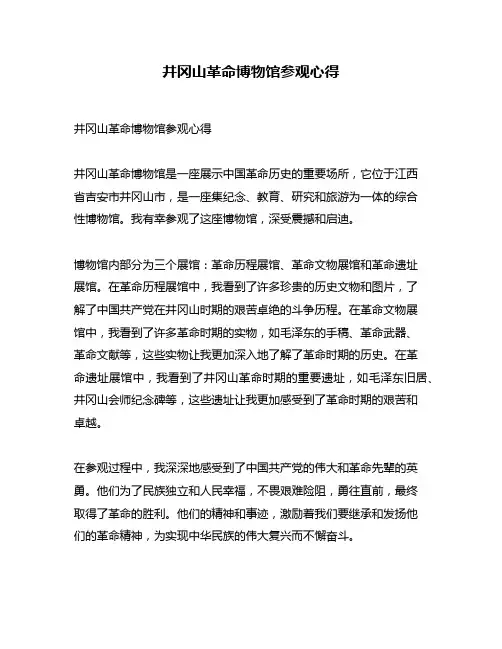 井冈山革命博物馆参观心得

井冈山革命博物馆参观心得

井冈山革命博物馆是一座展示中国革命历史的重要场所，它位于江西省吉安市井冈山市，是一座集纪念、教育、研究和旅游为一体的综合性博物馆。我有幸参观了这座博物馆，深受震撼和启迪。

博物馆内部分为三个展馆：革命历程展馆、革命文物展馆和革命遗址展馆。在革命历程展馆中，我看到了许多珍贵的历史文物和图片，了解了中国共产党在井冈山时期的艰苦卓绝的斗争历程。在革命文物展馆中，我看到了许多革命时期的实物，如毛泽东的手稿、革命武器、革命文献等，这些实物让我更加深入地了解了革命时期的历史。在革命遗址展馆中，我看到了井冈山革命时期的重要遗址，如毛泽东旧居、井冈山会师纪念碑等，这些遗址让我更加感受到了革命时期的艰苦和卓越。

在参观过程中，我深深地感受到了中国共产党的伟大和革命先辈的英勇。他们为了民族独立和人民幸福，不畏艰难险阻，勇往直前，最终取得了革命的胜利。他们的精神和事迹，激励着我们要继承和发扬他们的革命精神，为实现中华民族的伟大复兴而不懈奋斗。